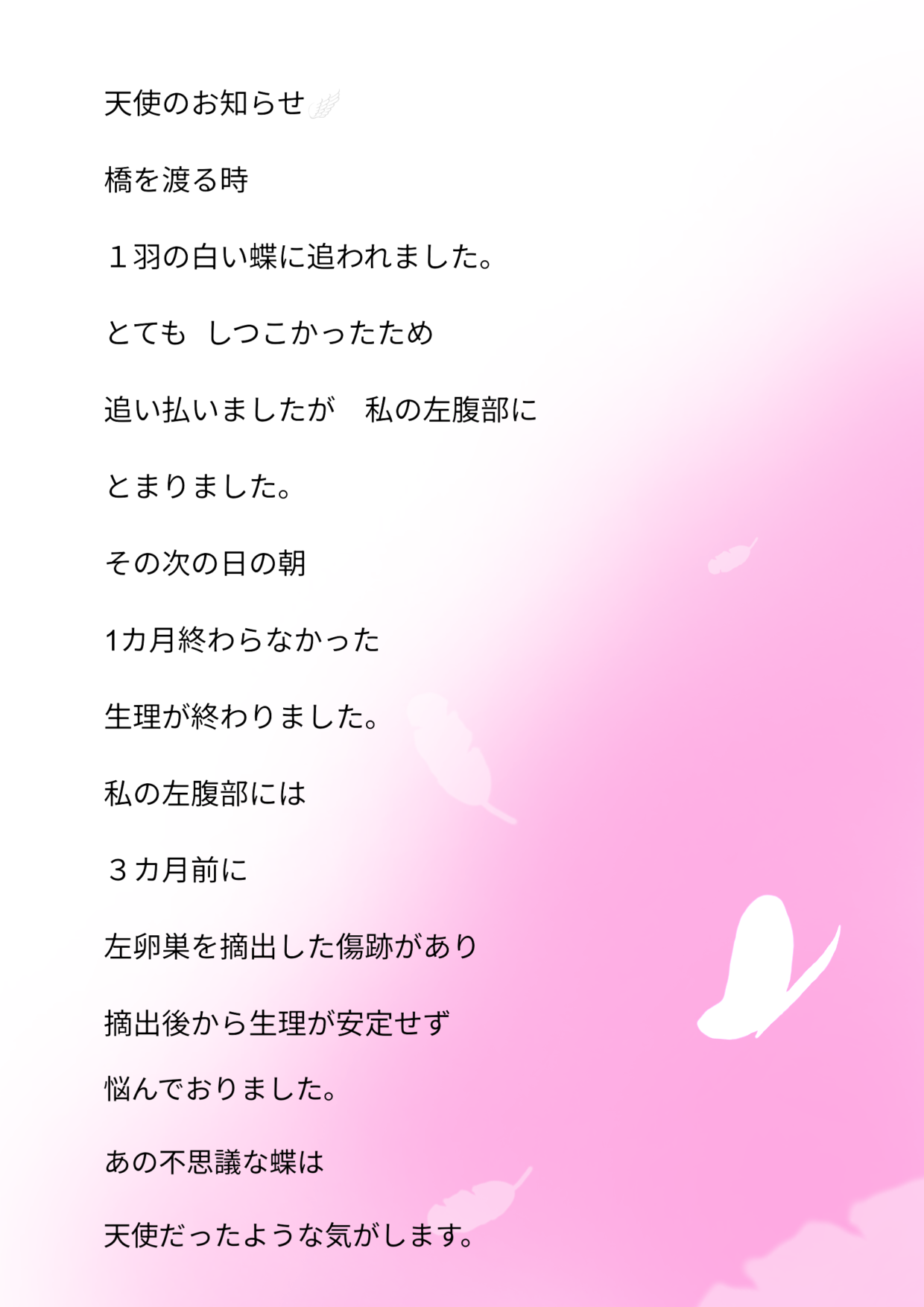 天使のお知らせ

橋を渡る時

１羽の白い蝶に追われました。

とても しつこかったため

追い払いましたが 私の左腹部に

とまりました。

その次の日の朝

1カ月終わらなかった

生理が終わりました。

私の左腹部には

３カ月前に

左卵巣を摘出した傷跡があり

摘出後から生理が安定せず

悩んでおりました。

あの不思議な蝶は

天使だったような気がします。